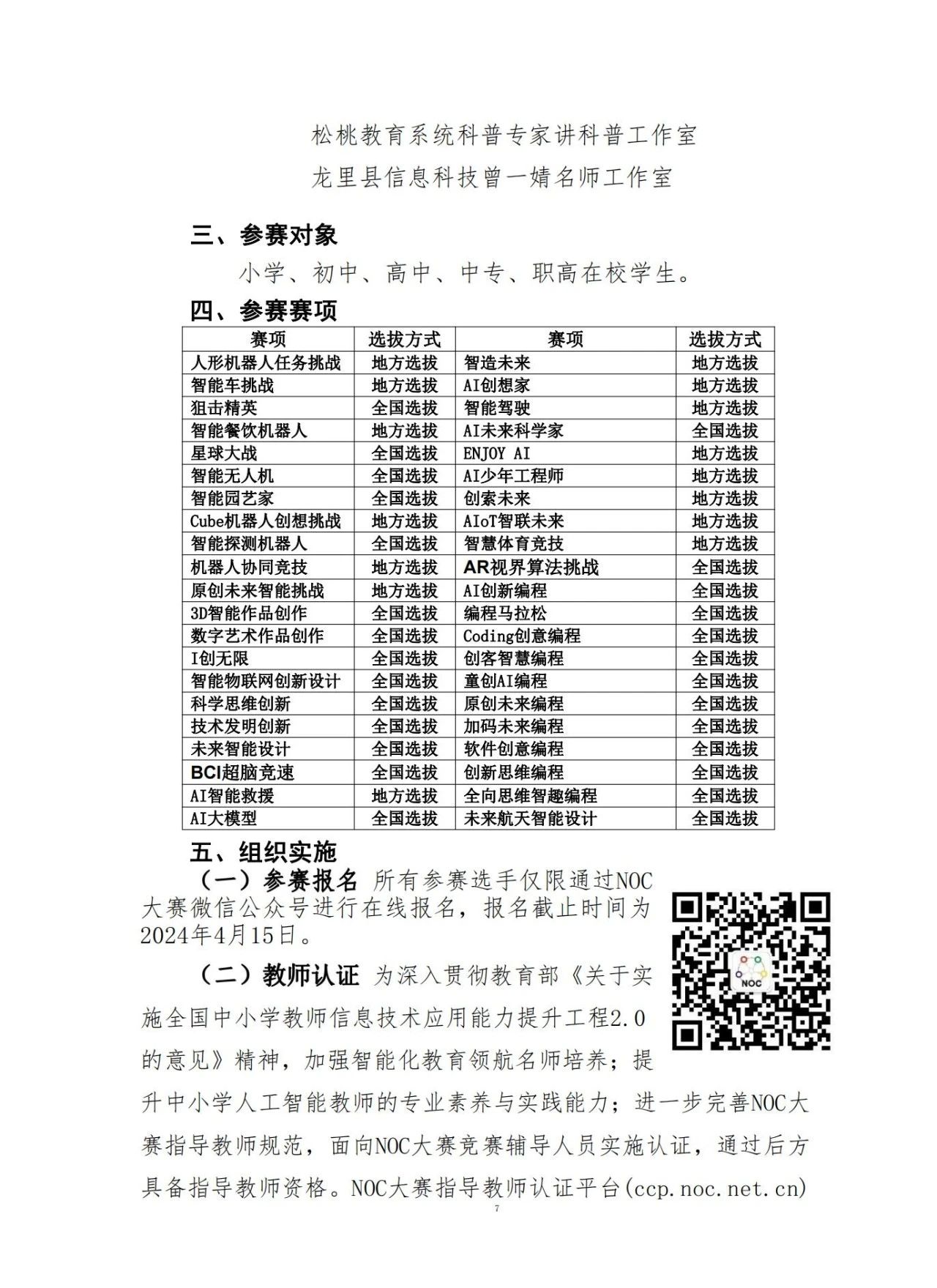 松桃教育系统科普专家讲科普工作室
龙里县信息科技曾一婧名师工作室

三、参赛对象

小学、初中、高中、中专、职高在校学生。

四、参赛赛项

| 赛项 | 选拔方式 | 赛项 | 选拔方式 |
|---|---|---|---|
| 人形机器人任务挑战 | 地方选拔 | 智造未来 | 地方选拔 |
| 智能车挑战 | 地方选拔 | AI创想家 | 地方选拔 |
| 狙击精英 | 全国选拔 | 智能驾驶 | 地方选拔 |
| 智能餐饮机器人 | 地方选拔 | AI未来科学家 | 全国选拔 |
| 星球大战 | 全国选拔 | ENJOY AI | 地方选拔 |
| 智能无人机 | 全国选拔 | AI少年工程师 | 地方选拔 |
| 智能园艺家 | 全国选拔 | 创索未来 | 地方选拔 |
| Cube机器人创想挑战 | 地方选拔 | AIoT智联未来 | 地方选拔 |
| 智能探测机器人 | 全国选拔 | 智慧体育竞技 | 地方选拔 |
| 机器人协同竞技 | 地方选拔 | AR视界算法挑战 | 全国选拔 |
| 原创未来智能挑战 | 地方选拔 | AI创新编程 | 全国选拔 |
| 3D智能作品创作 | 全国选拔 | 编程马拉松 | 全国选拔 |
| 数字艺术作品创作 | 全国选拔 | Coding创意编程 | 全国选拔 |
| I创无限 | 全国选拔 | 创客智慧编程 | 全国选拔 |
| 智能物联网创新设计 | 全国选拔 | 童创AI编程 | 全国选拔 |
| 科学思维创新 | 全国选拔 | 原创未来编程 | 全国选拔 |
| 技术发明创新 | 全国选拔 | 加码未来编程 | 全国选拔 |
| 未来智能设计 | 全国选拔 | 软件创意编程 | 全国选拔 |
| BCI超脑竞速 | 全国选拔 | 创新思维编程 | 全国选拔 |
| AI智能救援 | 地方选拔 | 全向思维智趣编程 | 全国选拔 |
| AI大模型 | 全国选拔 | 未来航天智能设计 | 全国选拔 |

五、组织实施

（一）参赛报名 所有参赛选手仅限通过NOC大赛微信公众号进行在线报名，报名截止时间为2024年4月15日。

NOC

（二）教师认证 为深入贯彻教育部《关于实施全国中小学教师信息技术应用能力提升工程2.0的意见》精神，加强智能化教育领航名师培养；提升中小学人工智能教师的专业素养与实践能力；进一步完善NOC大赛指导教师规范，面向NOC大赛竞赛辅导人员实施认证，通过后方具备指导教师资格。NOC大赛指导教师认证平台(ccp.noc.net.cn)

7